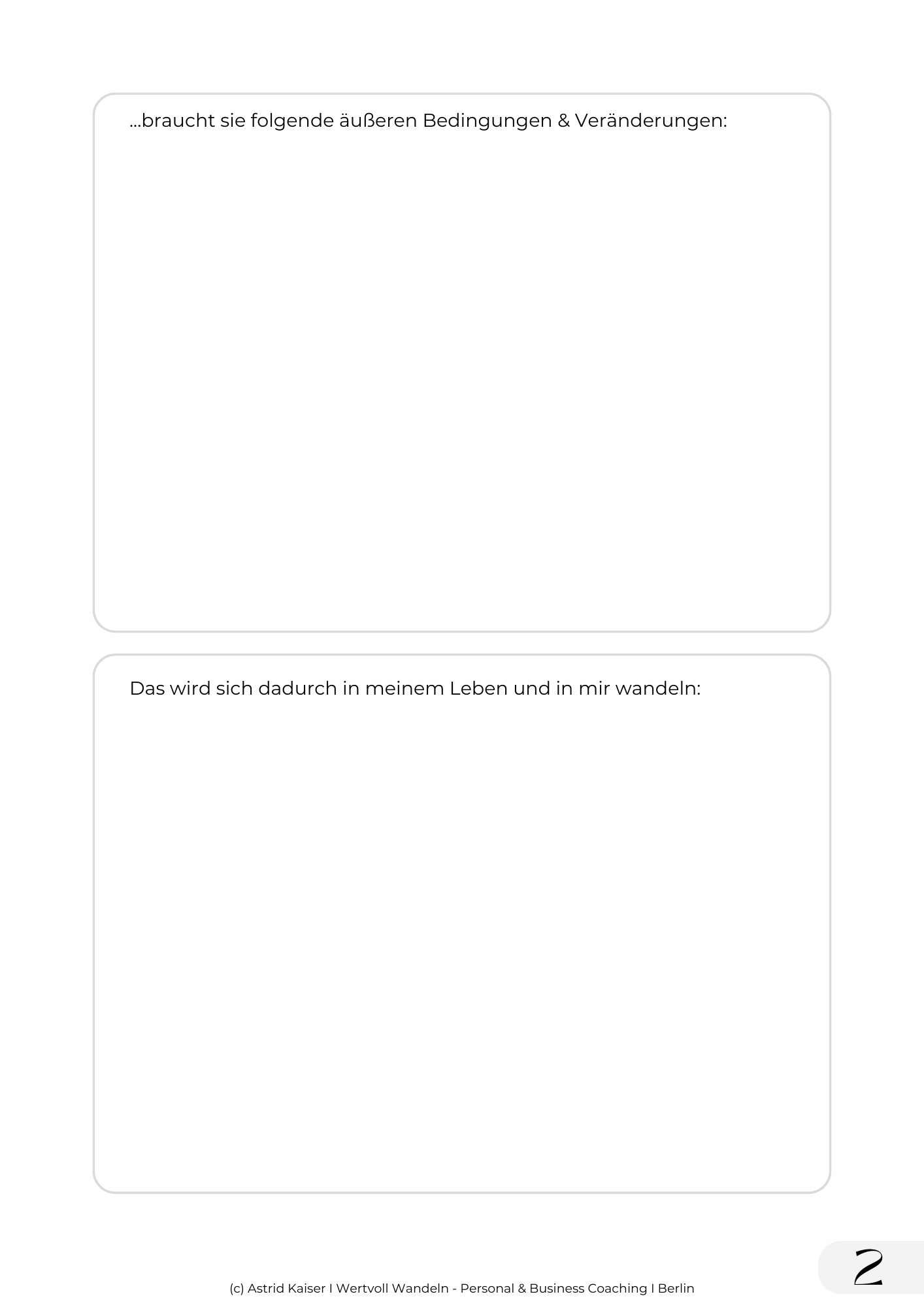 ...braucht sie folgende äußeren Bedingungen & Veränderungen:

Das wird sich dadurch in meinem Leben und in mir wandeln:

(c) Astrid Kaiser I Wertvoll Wandeln - Personal & Business Coaching I Berlin

2